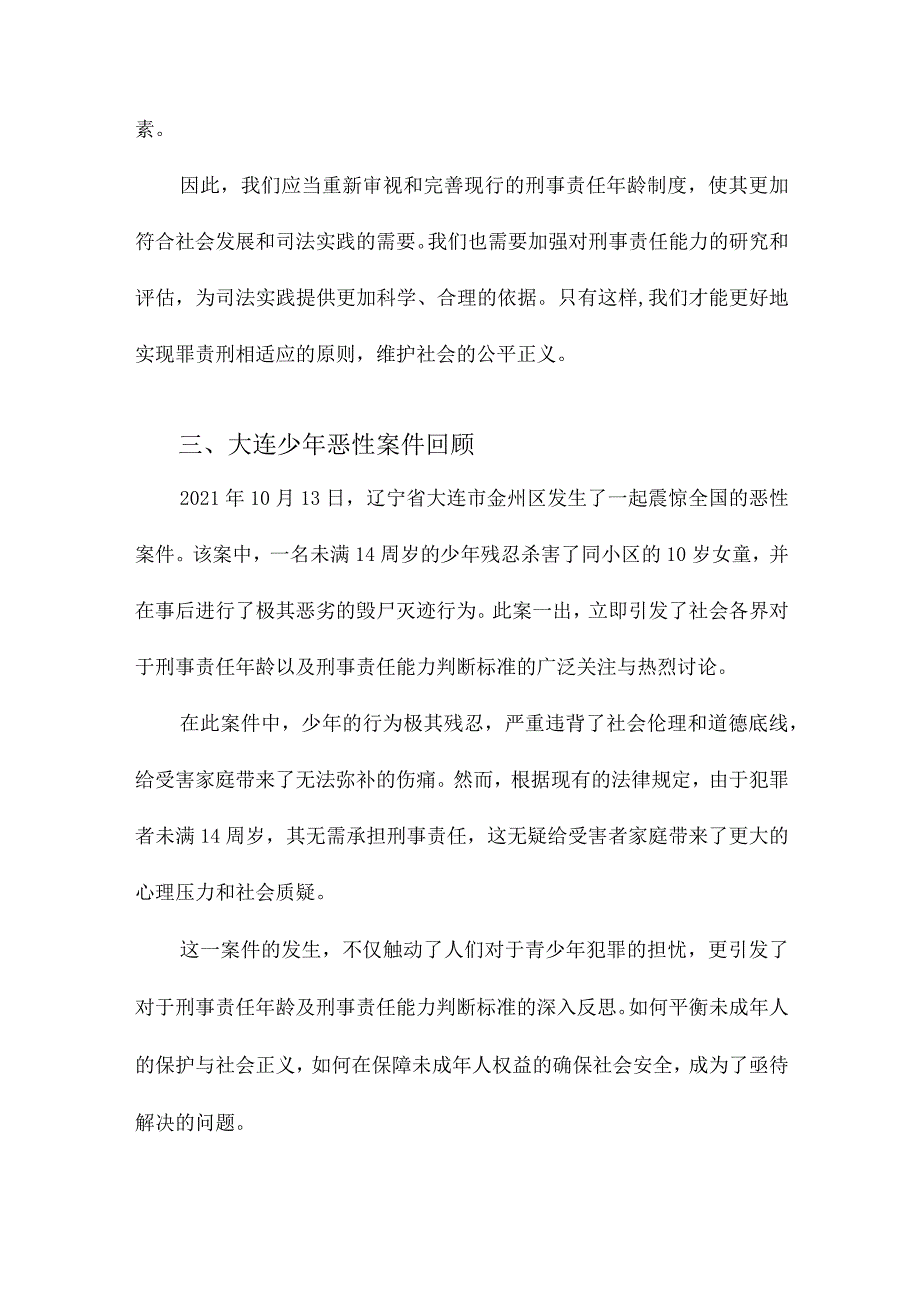 素。

因此，我们应当重新审视和完善现行的刑事责任年龄制度，使其更加符合社会发展和司法实践的需要。我们也需要加强对刑事责任能力的研究和评估，为司法实践提供更加科学、合理的依据。只有这样,我们才能更好地实现罪责刑相适应的原则，维护社会的公平正义。

三、大连少年恶性案件回顾

2021年10月13日，辽宁省大连市金州区发生了一起震惊全国的恶性案件。该案中，一名未满14周岁的少年残忍杀害了同小区的10岁女童，并在事后进行了极其恶劣的毁尸灭迹行为。此案一出，立即引发了社会各界对于刑事责任年龄以及刑事责任能力判断标准的广泛关注与热烈讨论。

在此案件中，少年的行为极其残忍，严重违背了社会伦理和道德底线，给受害家庭带来了无法弥补的伤痛。然而，根据现有的法律规定，由于犯罪者未满14周岁，其无需承担刑事责任，这无疑给受害者家庭带来了更大的心理压力和社会质疑。

这一案件的发生，不仅触动了人们对于青少年犯罪的担忧，更引发了对于刑事责任年龄及刑事责任能力判断标准的深入反思。如何平衡未成年人的保护与社会正义，如何在保障未成年人权益的确保社会安全，成为了亟待解决的问题。